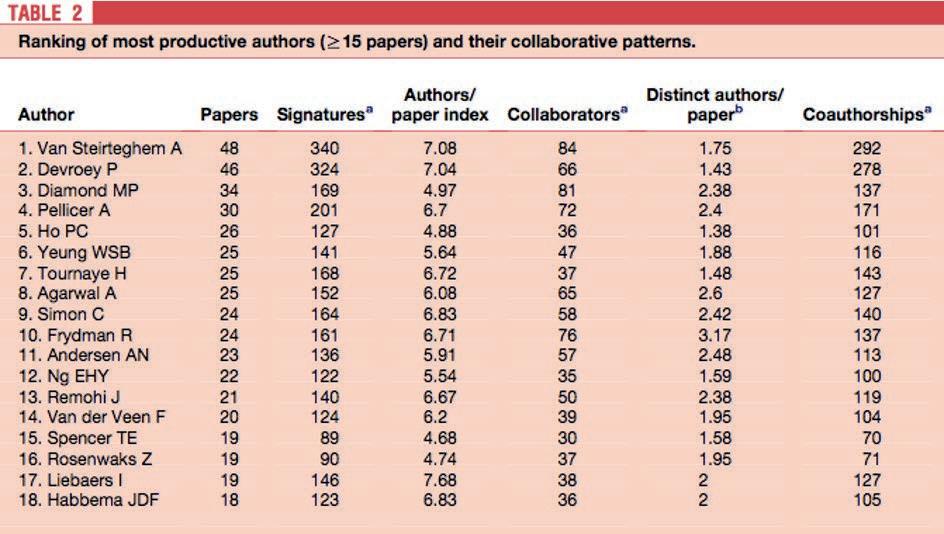 TABLE 2

Ranking of most productive authors ($\geq$15 papers) and their collaborative patterns.

| Author | Papers | Signatures$^a$ | Authors/ paper index | Collaborators$^a$ | Distinct authors/ paper$^b$ | Coauthorships$^a$ |
|---|---|---|---|---|---|---|
| 1. Van Steirteghem A | 48 | 340 | 7.08 | 84 | 1.75 | 292 |
| 2. Devroey P | 46 | 324 | 7.04 | 66 | 1.43 | 278 |
| 3. Diamond MP | 34 | 169 | 4.97 | 81 | 2.38 | 137 |
| 4. Pellicer A | 30 | 201 | 6.7 | 72 | 2.4 | 171 |
| 5. Ho PC | 26 | 127 | 4.88 | 36 | 1.38 | 101 |
| 6. Yeung WSB | 25 | 141 | 5.64 | 47 | 1.88 | 116 |
| 7. Tournaye H | 25 | 168 | 6.72 | 37 | 1.48 | 143 |
| 8. Agarwal A | 25 | 152 | 6.08 | 65 | 2.6 | 127 |
| 9. Simon C | 24 | 164 | 6.83 | 58 | 2.42 | 140 |
| 10. Frydman R | 24 | 161 | 6.71 | 76 | 3.17 | 137 |
| 11. Andersen AN | 23 | 136 | 5.91 | 57 | 2.48 | 113 |
| 12. Ng EHY | 22 | 122 | 5.54 | 35 | 1.59 | 100 |
| 13. Remohi J | 21 | 140 | 6.67 | 50 | 2.38 | 119 |
| 14. Van der Veen F | 20 | 124 | 6.2 | 39 | 1.95 | 104 |
| 15. Spencer TE | 19 | 89 | 4.68 | 30 | 1.58 | 70 |
| 16. Rosenwaks Z | 19 | 90 | 4.74 | 37 | 1.95 | 71 |
| 17. Liebaers I | 19 | 146 | 7.68 | 38 | 2 | 127 |
| 18. Habbema JDF | 18 | 123 | 6.83 | 36 | 2 | 105 |